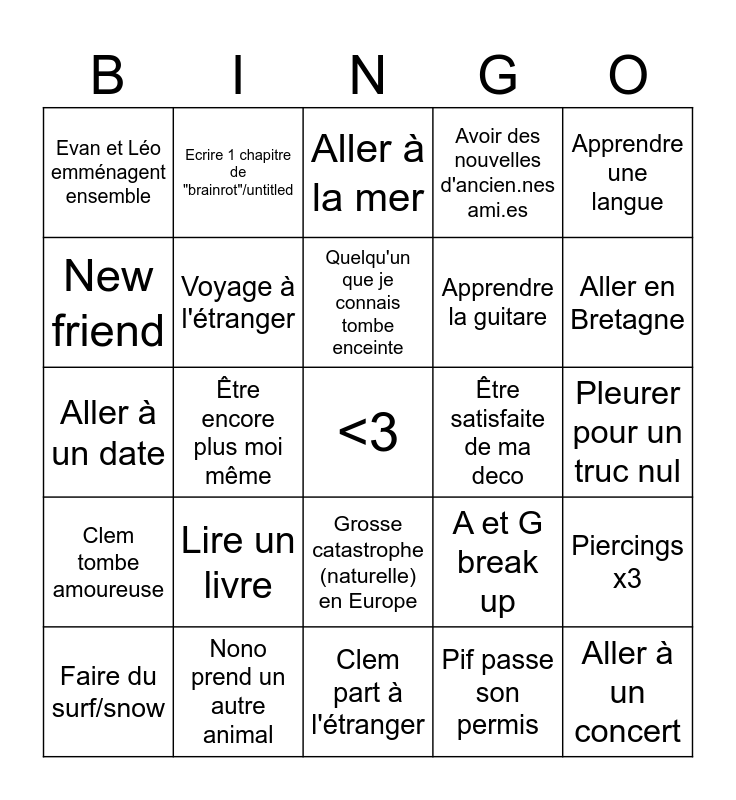 | B | I | N | G | O |
|---|---|---|---|---|
| Evan et Léo emménagent ensemble | Ecrire 1 chapitre de "brainrot"/untitled | Aller à la mer | Avoir des nouvelles d'ancien.nes ami.es | Apprendre une langue |
| New friend | Voyage à l'étranger | Quelqu'un que je connais tombe enceinte | Apprendre la guitare | Aller en Bretagne |
| Aller à un date | Être encore plus moi même | <3 | Être satisfaite de ma deco | Pleurer pour un truc nul |
| Clem tombe amoureuse | Lire un livre | Grosse catastrophe (naturelle) en Europe | A et G break up | Piercings x3 |
| Faire du surf/snow | Nono prend un autre animal | Clem part à l'étranger | Pif passe son permis | Aller à un concert |